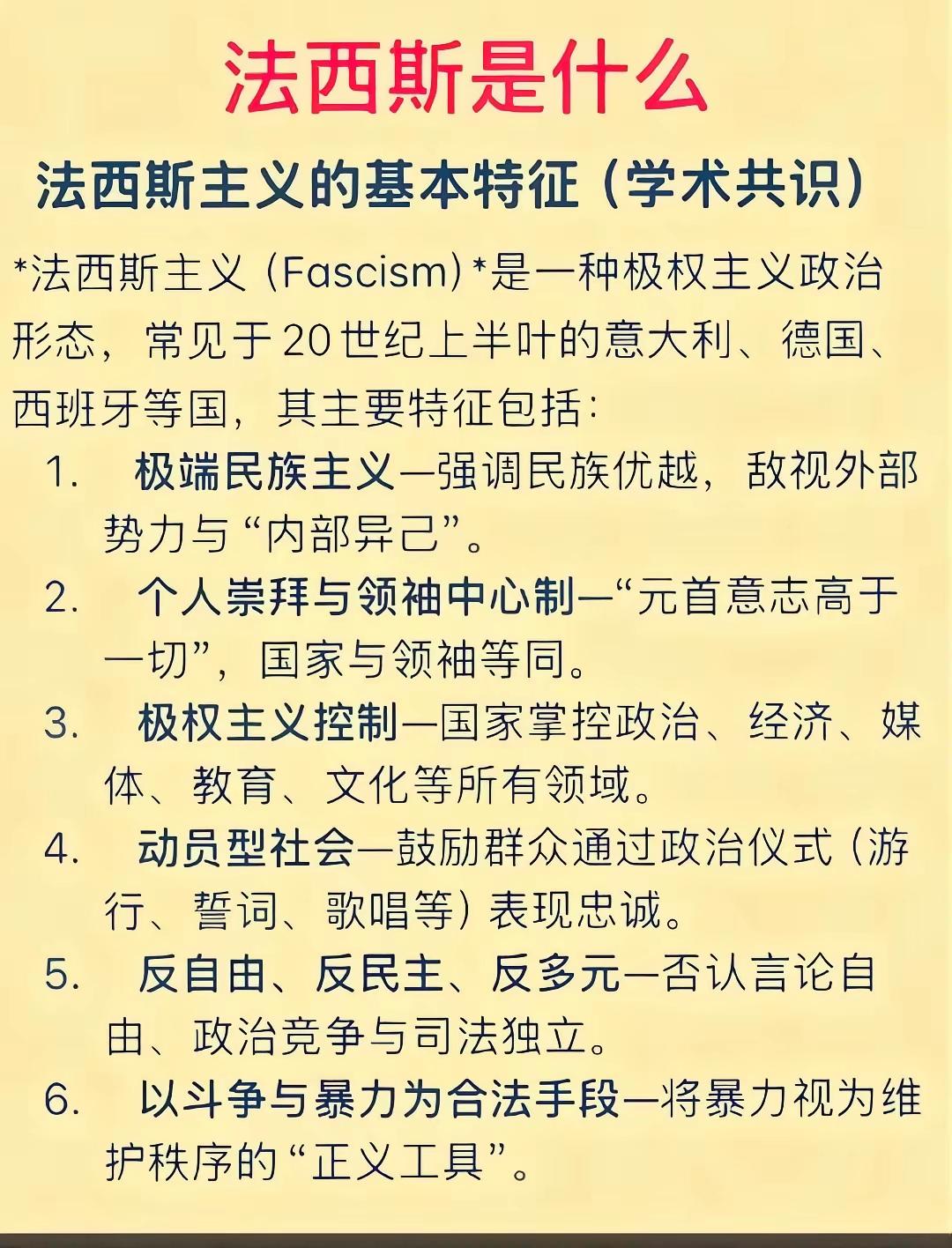 法西斯是什么

法西斯主义的基本特征（学术共识）

*法西斯主义（Fascism）*是一种极权主义政治形态，常见于20世纪上半叶的意大利、德国、西班牙等国，其主要特征包括：

1. 极端民族主义—强调民族优越，敌视外部势力与“内部异己”。
2. 个人崇拜与领袖中心制—“元首意志高于一切”，国家与领袖等同。
3. 极权主义控制—国家掌控政治、经济、媒体、教育、文化等所有领域。
4. 动员型社会—鼓励群众通过政治仪式（游行、誓词、歌唱等）表现忠诚。
5. 反自由、反民主、反多元—否认言论自由、政治竞争与司法独立。
6. 以斗争与暴力为合法手段—将暴力视为维护秩序的“正义工具”。